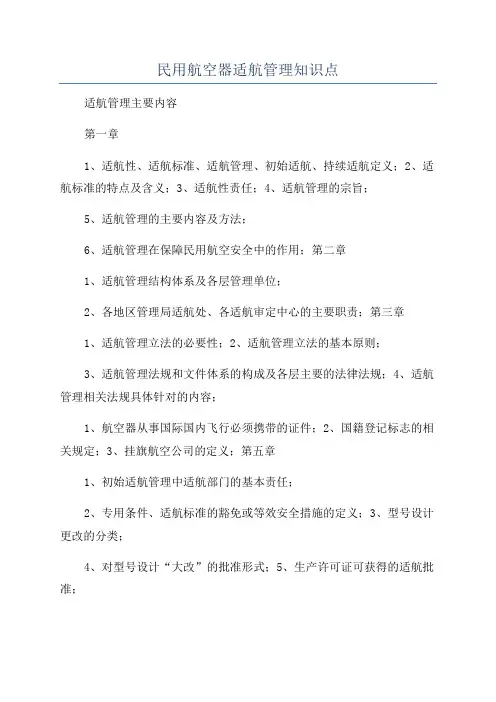 民用航空器适航管理知识点

适航管理主要内容

第一章

1、适航性、适航标准、适航管理、初始适航、持续适航定义；2、适航标准的特点及含义；3、适航性责任；4、适航管理的宗旨；

5、适航管理的主要内容及方法；

6、适航管理在保障民用航空安全中的作用；第二章

1、适航管理结构体系及各层管理单位；

2、各地区管理局适航处、各适航审定中心的主要职责；第三章

1、适航管理立法的必要性；2、适航管理立法的基本原则；

3、适航管理法规和文件体系的构成及各层主要的法律法规；4、适航管理相关法规具体针对的内容；

1、航空器从事国际国内飞行必须携带的证件；2、国籍登记标志的相关规定；3、挂旗航空公司的定义；第五章

1、初始适航管理中适航部门的基本责任；

2、专用条件、适航标准的豁免或等效安全措施的定义；3、型号设计更改的分类；

4、对型号设计“大改”的批准形式；5、生产许可证可获得的适航批准；